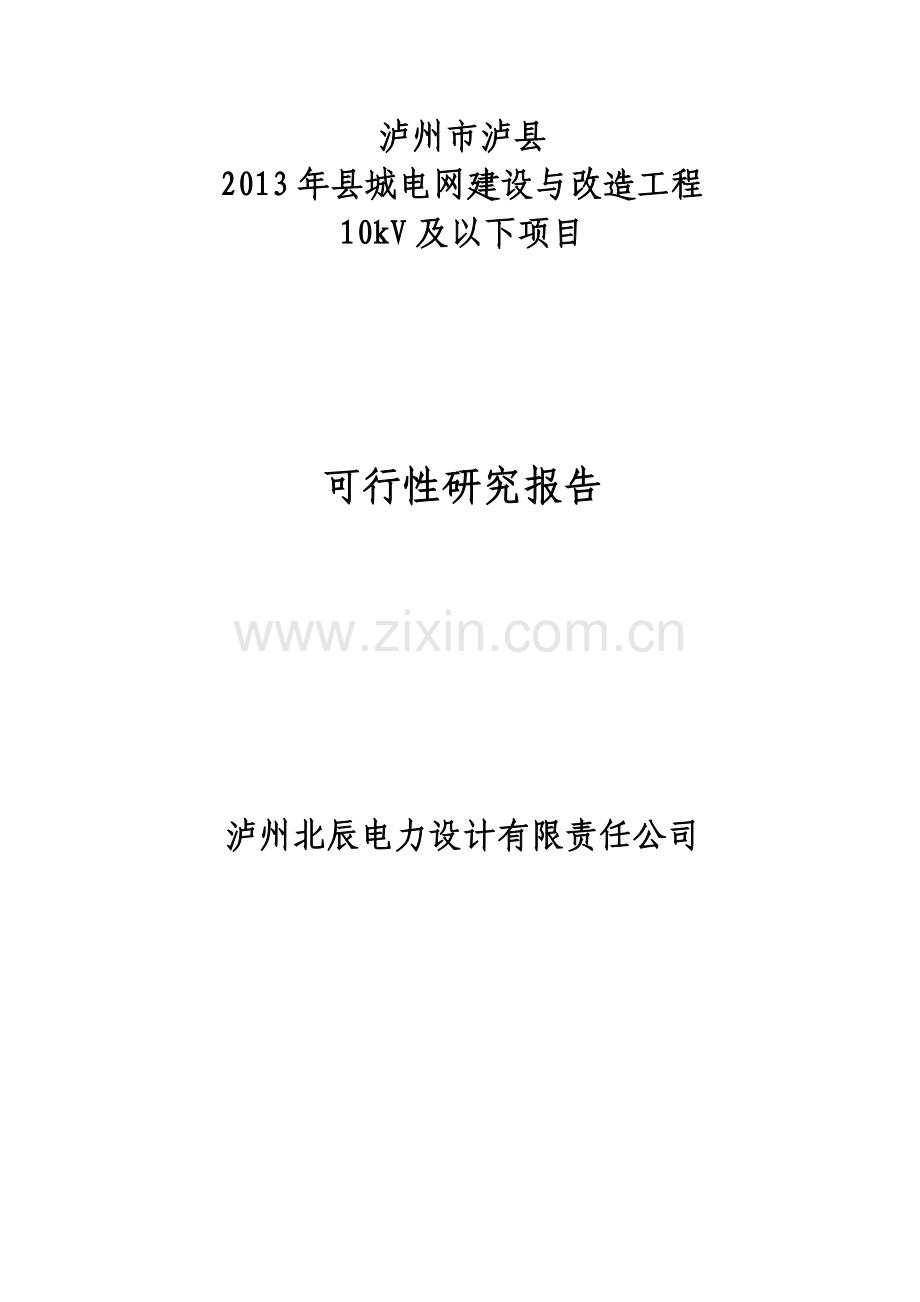 泸州市泸县
2013年县城电网建设与改造工程
10kV及以下项目

可行性研究报告

www.zixin.com.cn

泸州北辰电力设计有限责任公司